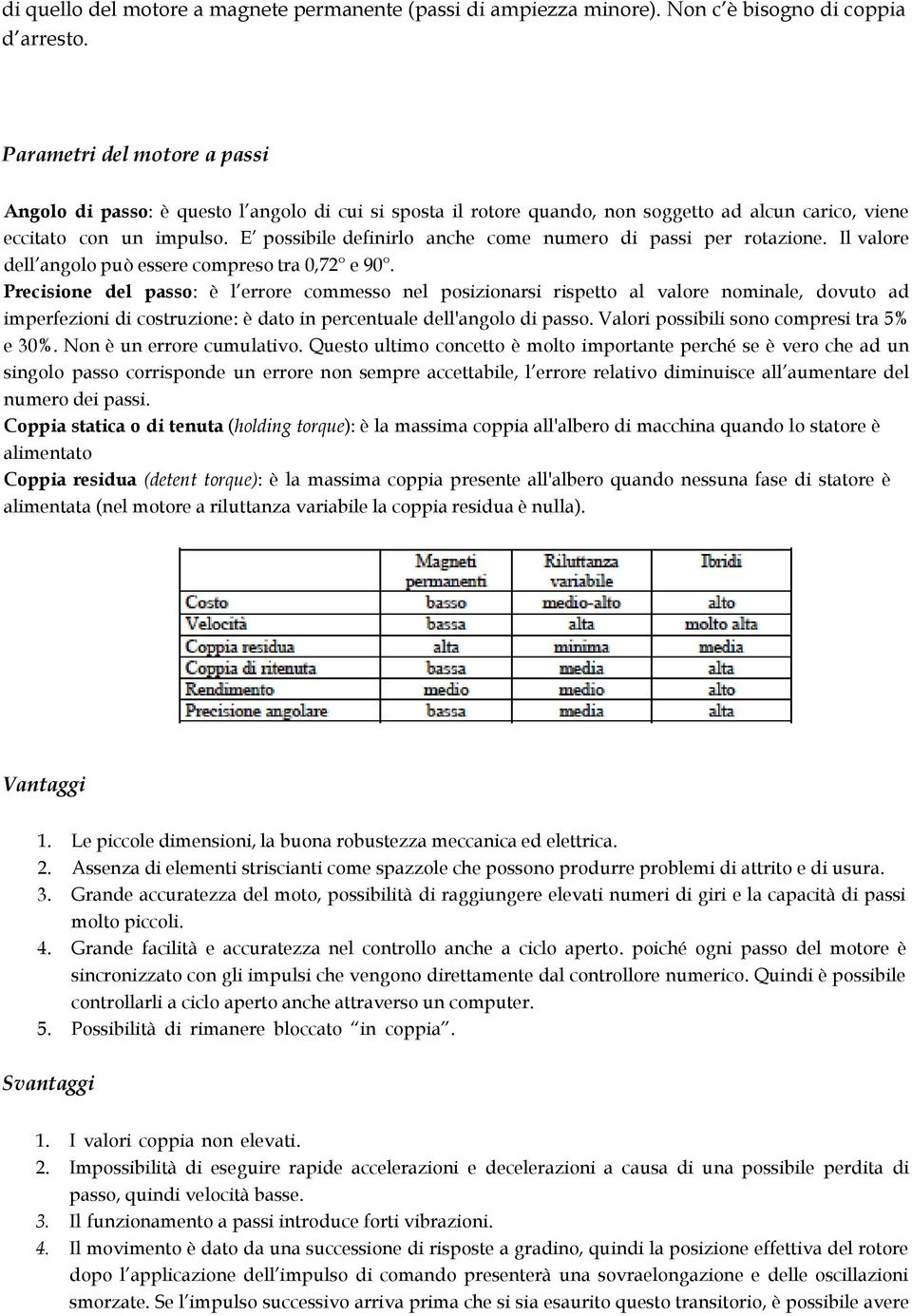 di quello del motore a magnete permanente (passi di ampiezza minore). Non c'è bisogno di coppia d'arresto.

Parametri del motore a passi

Angolo di passo: è questo l'angolo di cui si sposta il rotore quando, non soggetto ad alcun carico, viene eccitato con un impulso. E' possibile definirlo anche come numero di passi per rotazione. Il valore dell'angolo può essere compreso tra 0,72° e 90°.
Precisione del passo: è l'errore commesso nel posizionarsi rispetto al valore nominale, dovuto ad imperfezioni di costruzione: è dato in percentuale dell'angolo di passo. Valori possibili sono compresi tra 5% e 30%. Non è un errore cumulativo. Questo ultimo concetto è molto importante perché se è vero che ad un singolo passo corrisponde un errore non sempre accettabile, l'errore relativo diminuisce all'aumentare del numero dei passi.
Coppia statica o di tenuta (holding torque): è la massima coppia all'albero di macchina quando lo statore è alimentato
Coppia residua (detent torque): è la massima coppia presente all'albero quando nessuna fase di statore è alimentata (nel motore a riluttanza variabile la coppia residua è nulla).

| | Magneti permanenti | Riluttanza variabile | Ibridi |
|---|---|---|---|
| Costo | basso | medio-alto | alto |
| Velocità | bassa | alta | molto alta |
| Coppia residua | alta | minima | media |
| Coppia di ritenuta | bassa | media | alta |
| Rendimento | medio | medio | alto |
| Precisione angolare | bassa | media | alta |

Vantaggi

1. Le piccole dimensioni, la buona robustezza meccanica ed elettrica.
2. Assenza di elementi striscianti come spazzole che possono produrre problemi di attrito e di usura.
3. Grande accuratezza del moto, possibilità di raggiungere elevati numeri di giri e la capacità di passi molto piccoli.
4. Grande facilità e accuratezza nel controllo anche a ciclo aperto. poiché ogni passo del motore è sincronizzato con gli impulsi che vengono direttamente dal controllore numerico. Quindi è possibile controllarli a ciclo aperto anche attraverso un computer.
5. Possibilità di rimanere bloccato "in coppia".

Svantaggi

1. I valori coppia non elevati.
2. Impossibilità di eseguire rapide accelerazioni e decelerazioni a causa di una possibile perdita di passo, quindi velocità basse.
3. Il funzionamento a passi introduce forti vibrazioni.
4. Il movimento è dato da una successione di risposte a gradino, quindi la posizione effettiva del rotore dopo l'applicazione dell'impulso di comando presenterà una sovraelongazione e delle oscillazioni smorzate. Se l'impulso successivo arriva prima che si sia esaurito questo transitorio, è possibile avere